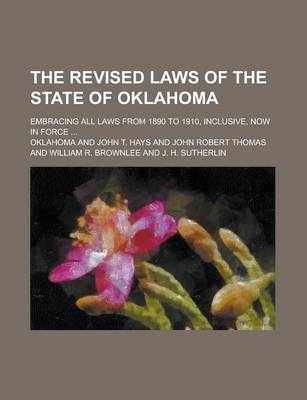 THE REVISED LAWS OF THE STATE OF OKLAHOMA

EMBRACING ALL LAWS FROM 1890 TO 1910, INCLUSIVE, NOW IN FORCE ...

OKLAHOMA AND JOHN T. HAYS AND JOHN ROBERT THOMAS AND WILLIAM R. BROWNLEE AND J. H. SUTHERLIN